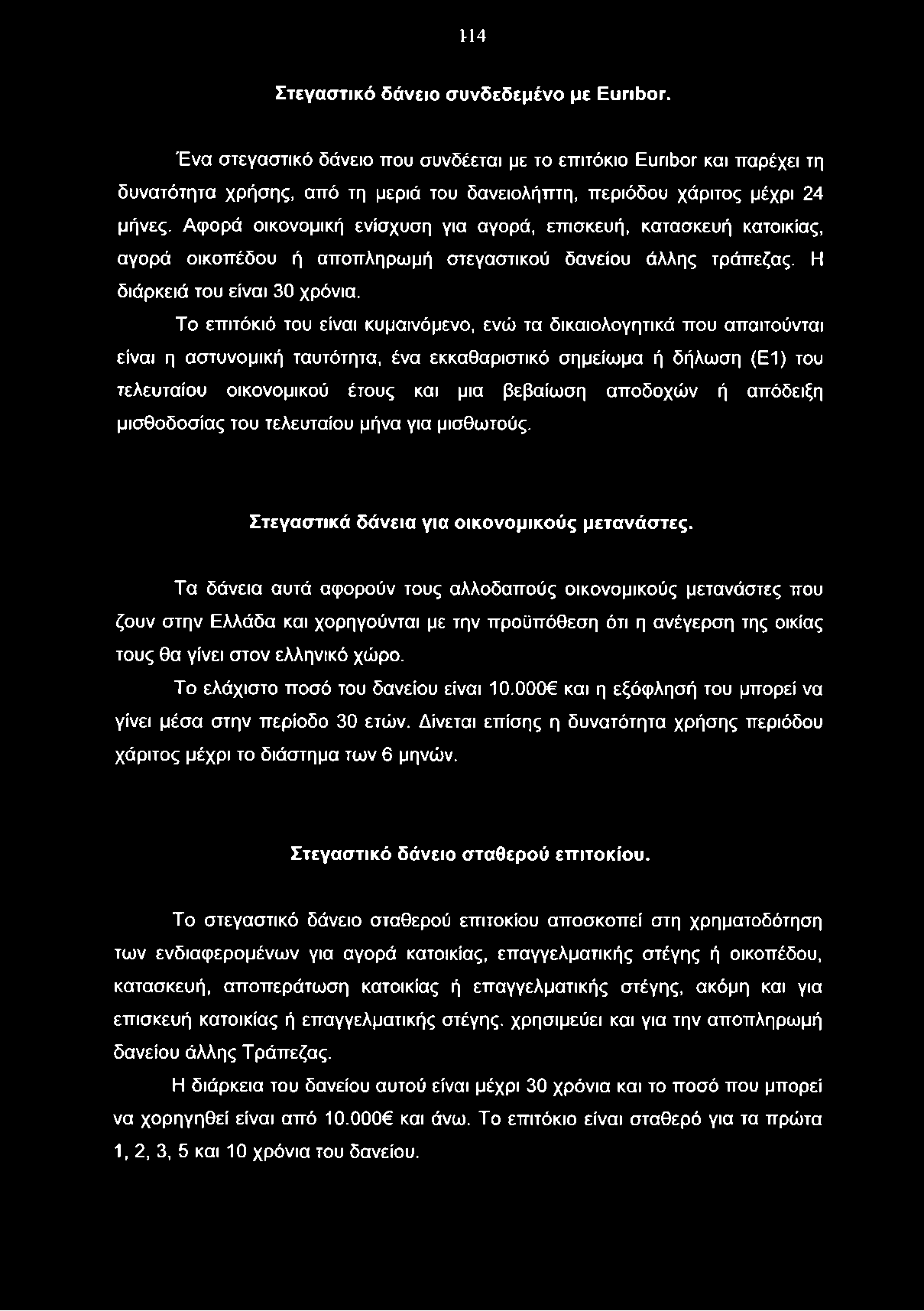 114

Στεγαστικό δάνειο συνδεδεμένο με Euribor.

Ένα στεγαστικό δάνειο που συνδέεται με το επιτόκιο Euribor και παρέχει τη δυνατότητα χρήσης, από τη μεριά του δανειολήπτη, περιόδου χάριτος μέχρι 24 μήνες. Αφορά οικονομική ενίσχυση για αγορά, επισκευή, κατασκευή κατοικίας, αγορά οικοπέδου ή αποπληρωμή στεγαστικού δανείου άλλης τράπεζας. Η διάρκειά του είναι 30 χρόνια.

Το επιτόκιό του είναι κυμαινόμενο, ενώ τα δικαιολογητικά που απαιτούνται είναι η αστυνομική ταυτότητα, ένα εκκαθαριστικό σημείωμα ή δήλωση (Ε1) του τελευταίου οικονομικού έτους και μια βεβαίωση αποδοχών ή απόδειξη μισθοδοσίας του τελευταίου μήνα για μισθωτούς.

Στεγαστικά δάνεια για οικονομικούς μετανάστες.

Τα δάνεια αυτά αφορούν τους αλλοδαπούς οικονομικούς μετανάστες που ζουν στην Ελλάδα και χορηγούνται με την προϋπόθεση ότι η ανέγερση της οικίας τους θα γίνει στον ελληνικό χώρο.

Το ελάχιστο ποσό του δανείου είναι 10.000€ και η εξόφλησή του μπορεί να γίνει μέσα στην περίοδο 30 ετών. Δίνεται επίσης η δυνατότητα χρήσης περιόδου χάριτος μέχρι το διάστημα των 6 μηνών.

Στεγαστικό δάνειο σταθερού επιτοκίου.

Το στεγαστικό δάνειο σταθερού επιτοκίου αποσκοπεί στη χρηματοδότηση των ενδιαφερομένων για αγορά κατοικίας, επαγγελματικής στέγης ή οικοπέδου, κατασκευή, αποπεράτωση κατοικίας ή επαγγελματικής στέγης, ακόμη και για επισκευή κατοικίας ή επαγγελματικής στέγης. χρησιμεύει και για την αποπληρωμή δανείου άλλης Τράπεζας.

Η διάρκεια του δανείου αυτού είναι μέχρι 30 χρόνια και το ποσό που μπορεί να χορηγηθεί είναι από 10.000€ και άνω. Το επιτόκιο είναι σταθερό για τα πρώτα 1, 2, 3, 5 και 10 χρόνια του δανείου.